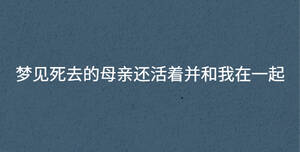 梦见死去的母亲还活着并和我在一起